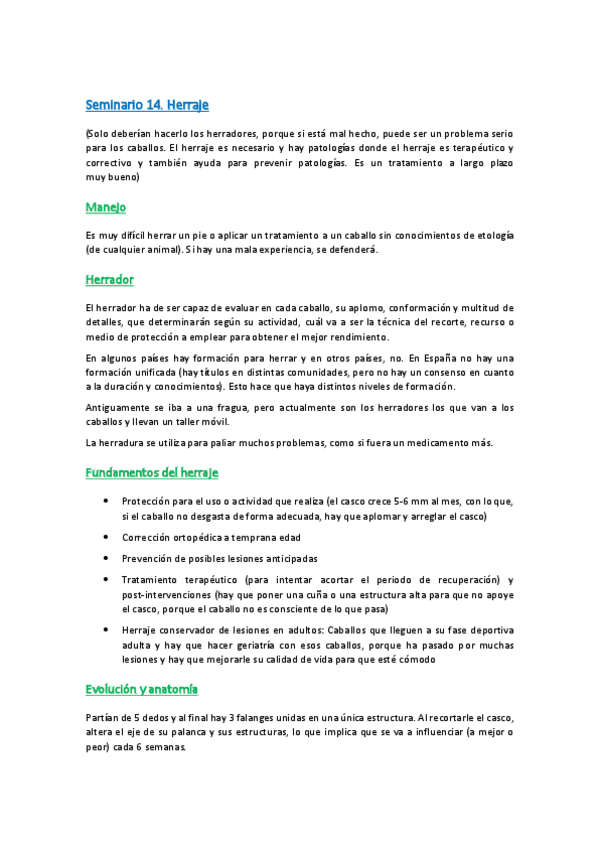 Seminario 14. Herraje

(Solo deberían hacerlo los herradores, porque si está mal hecho, puede ser un problema serio para los caballos. El herraje es necesario y hay patologías donde el herraje es terapéutico y correctivo y también ayuda para prevenir patologías. Es un tratamiento a largo plazo muy bueno)

Manejo

Es muy difícil herrar un pie o aplicar un tratamiento a un caballo sin conocimientos de etología (de cualquier animal). Si hay una mala experiencia, se defenderá.

Herrador

El herrador ha de ser capaz de evaluar en cada caballo, su aplomo, conformación y multitud de detalles, que determinarán según su actividad, cuál va a ser la técnica del recorte, recurso o medio de protección a emplear para obtener el mejor rendimiento.

En algunos países hay formación para herrar y en otros países, no. En España no hay una formación unificada (hay títulos en distintas comunidades, pero no hay un consenso en cuanto a la duración y conocimientos). Esto hace que haya distintos niveles de formación.

Antiguamente se iba a una fragua, pero actualmente son los herradores los que van a los caballos y llevan un taller móvil.

La herradura se utiliza para paliar muchos problemas, como si fuera un medicamento más.

Fundamentos del herraje

• Protección para el uso o actividad que realiza (el casco crece 5-6 mm al mes, con lo que, si el caballo no desgasta de forma adecuada, hay que aplomar y arreglar el casco)

• Corrección ortopédica a temprana edad

• Prevención de posibles lesiones anticipadas

• Tratamiento terapéutico (para intentar acortar el periodo de recuperación) y post-intervenciones (hay que poner una cuña o una estructura alta para que no apoye el casco, porque el caballo no es consciente de lo que pasa)

• Herraje conservador de lesiones en adultos: Caballos que lleguen a su fase deportiva adulta y hay que hacer geriatría con esos caballos, porque ha pasado por muchas lesiones y hay que mejorarle su calidad de vida para que esté cómodo

Evolución y anatomía

Partían de 5 dedos y al final hay 3 falanges unidas en una única estructura. Al recortarle el casco, altera el eje de su palanca y sus estructuras, lo que implica que se va a influenciar (a mejor o peor) cada 6 semanas.